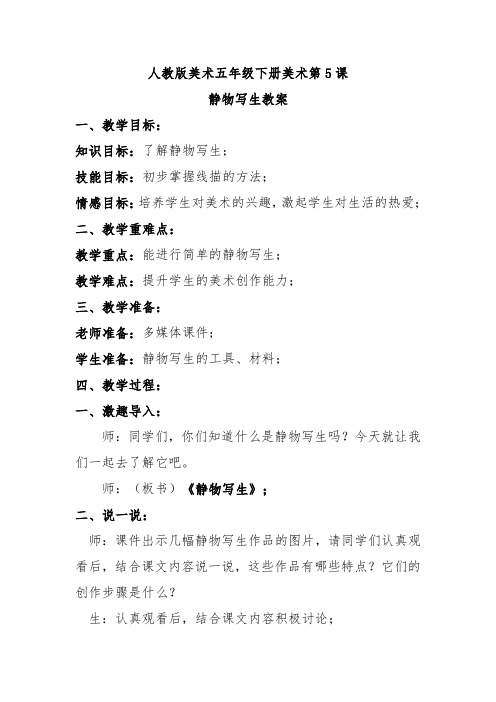 人教版美术五年级下册美术第 5 课

静物写生教案

一、教学目标：

知识目标：了解静物写生；

技能目标：初步掌握线描的方法；

情感目标：培养学生对美术的兴趣，激起学生对生活的热爱；

二、教学重难点：

教学重点：能进行简单的静物写生；

教学难点：提升学生的美术创作能力；

三、教学准备：

老师准备：多媒体课件；

学生准备：静物写生的工具、材料；

四、教学过程：

一、激趣导入：

师：同学们，你们知道什么是静物写生吗？今天就让我们一起去了解它吧。

师：（板书）《静物写生》；

二、说一说：

师：课件出示几幅静物写生作品的图片，请同学们认真观看后，结合课文内容说一说，这些作品有哪些特点？它们的创作步骤是什么？

生：认真观看后，结合课文内容积极讨论；